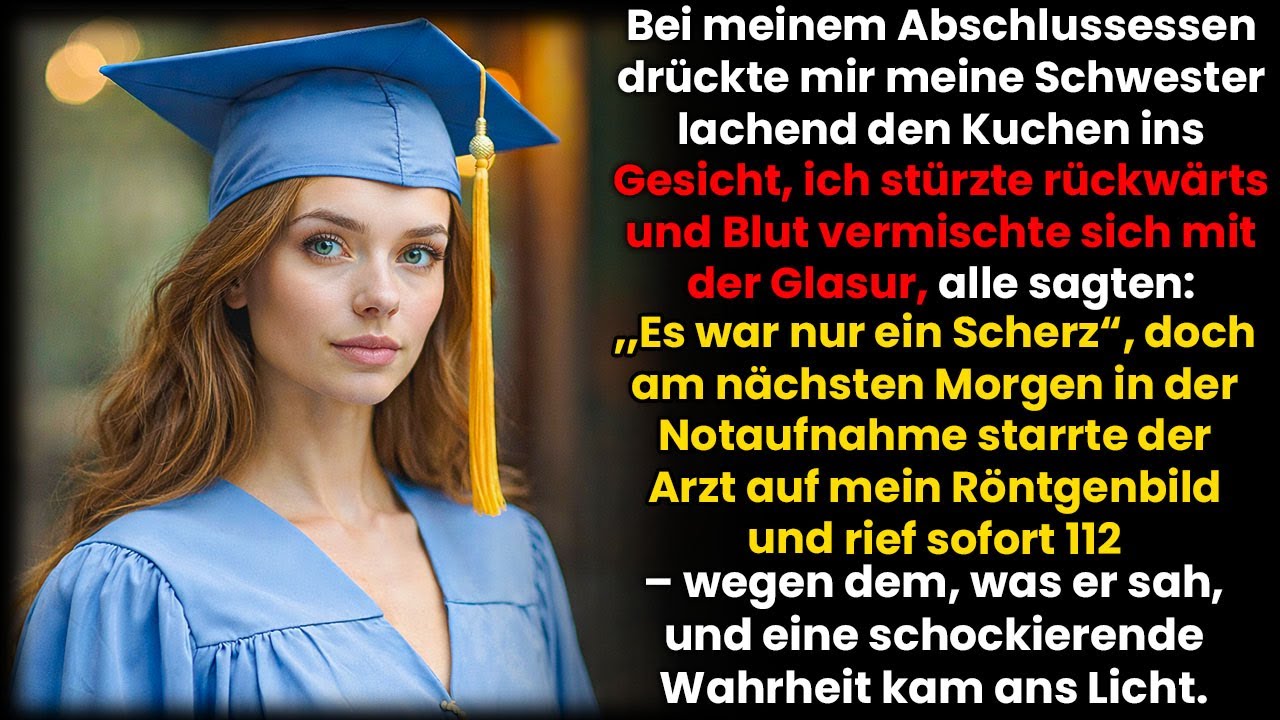 Bei meinem Abschlussessen drückte mir meine Schwester lachend den Kuchen ins Gesicht, ich stürzte rückwärts und Blut vermischte sich mit der Glasur, alle sagten: „Es war nur ein Scherz“, doch am nächsten Morgen in der Notaufnahme starrte der Arzt auf mein Röntgenbild und rief sofort 112 – wegen dem, was er sah, und eine schockierende Wahrheit kam ans Licht.